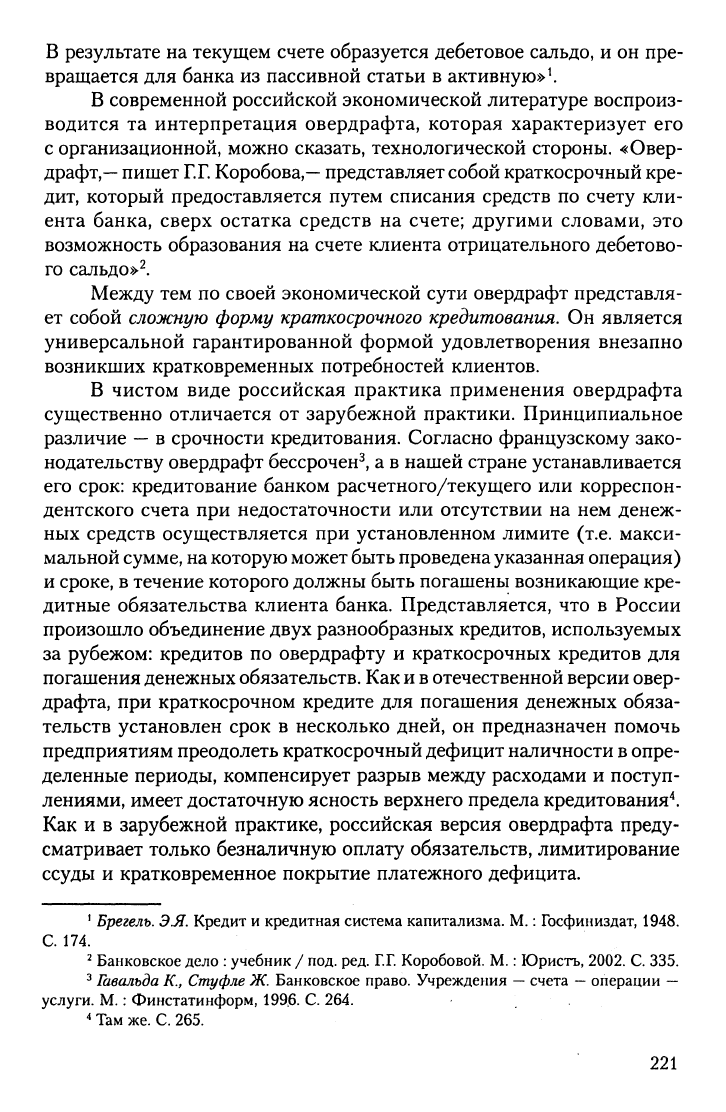 В результате на текущем счете образуется дебетовое сальдо, и он превращается для банка из пассивной статьи в активную»$^{1}$.

В современной российской экономической литературе воспроизводится та интерпретация овердрафта, которая характеризует его с организационной, можно сказать, технологической стороны. «Овердрафт,— пишет Г.Г. Коробова,— представляет собой краткосрочный кредит, который предоставляется путем списания средств по счету клиента банка, сверх остатка средств на счете; другими словами, это возможность образования на счете клиента отрицательного дебетового сальдо»$^{2}$.

Между тем по своей экономической сути овердрафт представляет собой сложную форму краткосрочного кредитования. Он является универсальной гарантированной формой удовлетворения внезапно возникших кратковременных потребностей клиентов.

В чистом виде российская практика применения овердрафта существенно отличается от зарубежной практики. Принципиальное различие — в срочности кредитования. Согласно французскому законодательству овердрафт бессрочен$^{3}$, а в нашей стране устанавливается его срок: кредитование банком расчетного/текущего или корреспондентского счета при недостаточности или отсутствии на нем денежных средств осуществляется при установленном лимите (т.е. максимальной сумме, на которую может быть проведена указанная операция) и сроке, в течение которого должны быть погашены возникающие кредитные обязательства клиента банка. Представляется, что в России произошло объединение двух разнообразных кредитов, используемых за рубежом: кредитов по овердрафту и краткосрочных кредитов для погашения денежных обязательств. Как и в отечественной версии овердрафта, при краткосрочном кредите для погашения денежных обязательств установлен срок в несколько дней, он предназначен помочь предприятиям преодолеть краткосрочный дефицит наличности в определенные периоды, компенсирует разрыв между расходами и поступлениями, имеет достаточную ясность верхнего предела кредитования$^{4}$. Как и в зарубежной практике, российская версия овердрафта предусматривает только безналичную оплату обязательств, лимитирование ссуды и кратковременное покрытие платежного дефицита.

$^{1}$ Брегель. Э.Я. Кредит и кредитная система капитализма. М. : Госфиниздат, 1948. С. 174.

$^{2}$ Банковское дело : учебник / под. ред. Г.Г. Коробовой. М. : Юристъ, 2002. С. 335.

$^{3}$ Гавальда К., Стуфле Ж. Банковское право. Учреждения — счета — операции — услуги. М. : Финстатинформ, 1996. С. 264.

$^{4}$ Там же. С. 265.

221